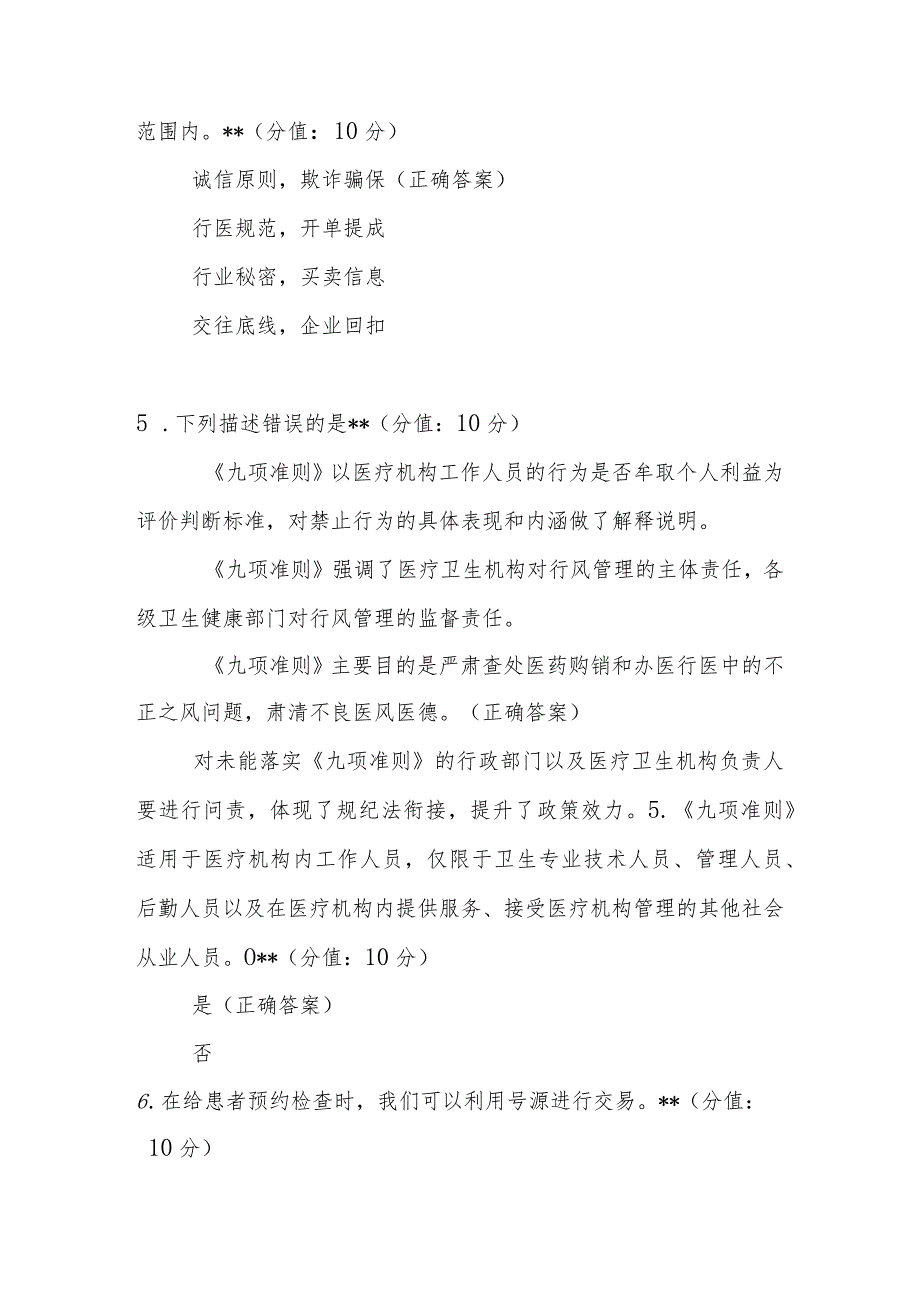 范围内。**（分值：10分）

诚信原则，欺诈骗保（正确答案）

行医规范，开单提成

行业秘密，买卖信息

交往底线，企业回扣

5．下列描述错误的是**（分值：10分）

《九项准则》以医疗机构工作人员的行为是否牟取个人利益为评价判断标准，对禁止行为的具体表现和内涵做了解释说明。

《九项准则》强调了医疗卫生机构对行风管理的主体责任，各级卫生健康部门对行风管理的监督责任。

《九项准则》主要目的是严肃查处医药购销和办医行医中的不正之风问题，肃清不良医风医德。（正确答案）

对未能落实《九项准则》的行政部门以及医疗卫生机构负责人要进行问责，体现了规纪法衔接，提升了政策效力。5.《九项准则》适用于医疗机构内工作人员，仅限于卫生专业技术人员、管理人员、后勤人员以及在医疗机构内提供服务、接受医疗机构管理的其他社会从业人员。0**（分值：10分）

是（正确答案）

否

6.在给患者预约检查时，我们可以利用号源进行交易。**（分值：10分）